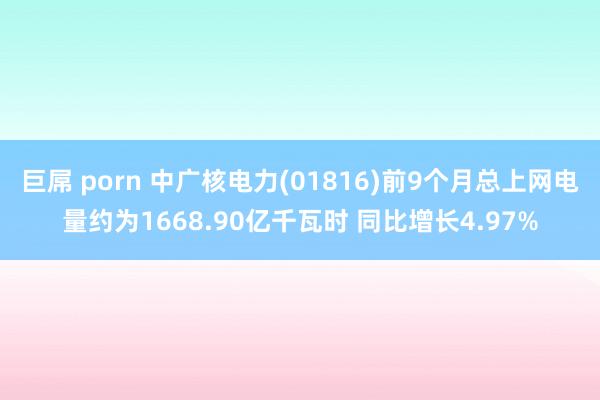 巨屌 porn 中广核电力(01816)前9个月总上网电量约为1668.90亿千瓦时 同比增长4.97%